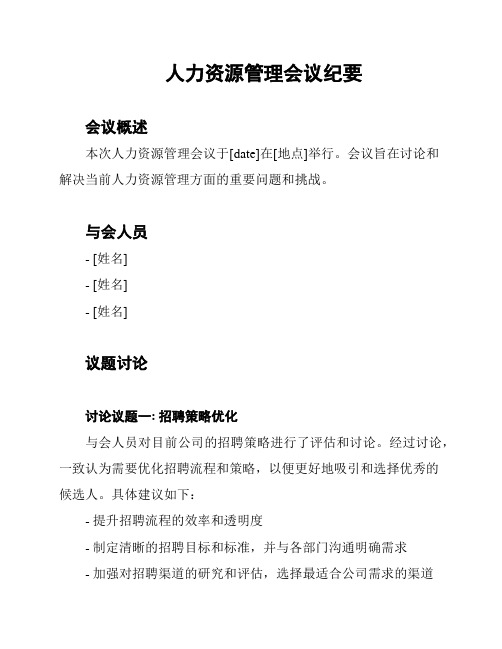 人力资源管理会议纪要

会议概述

本次人力资源管理会议于[date]在[地点]举行。会议旨在讨论和解决当前人力资源管理方面的重要问题和挑战。

与会人员

- [姓名]
- [姓名]
- [姓名]

议题讨论

讨论议题一: 招聘策略优化

与会人员对目前公司的招聘策略进行了评估和讨论。经过讨论，一致认为需要优化招聘流程和策略，以便更好地吸引和选择优秀的候选人。具体建议如下：

- 提升招聘流程的效率和透明度
- 制定清晰的招聘目标和标准，并与各部门沟通明确需求
- 加强对招聘渠道的研究和评估，选择最适合公司需求的渠道